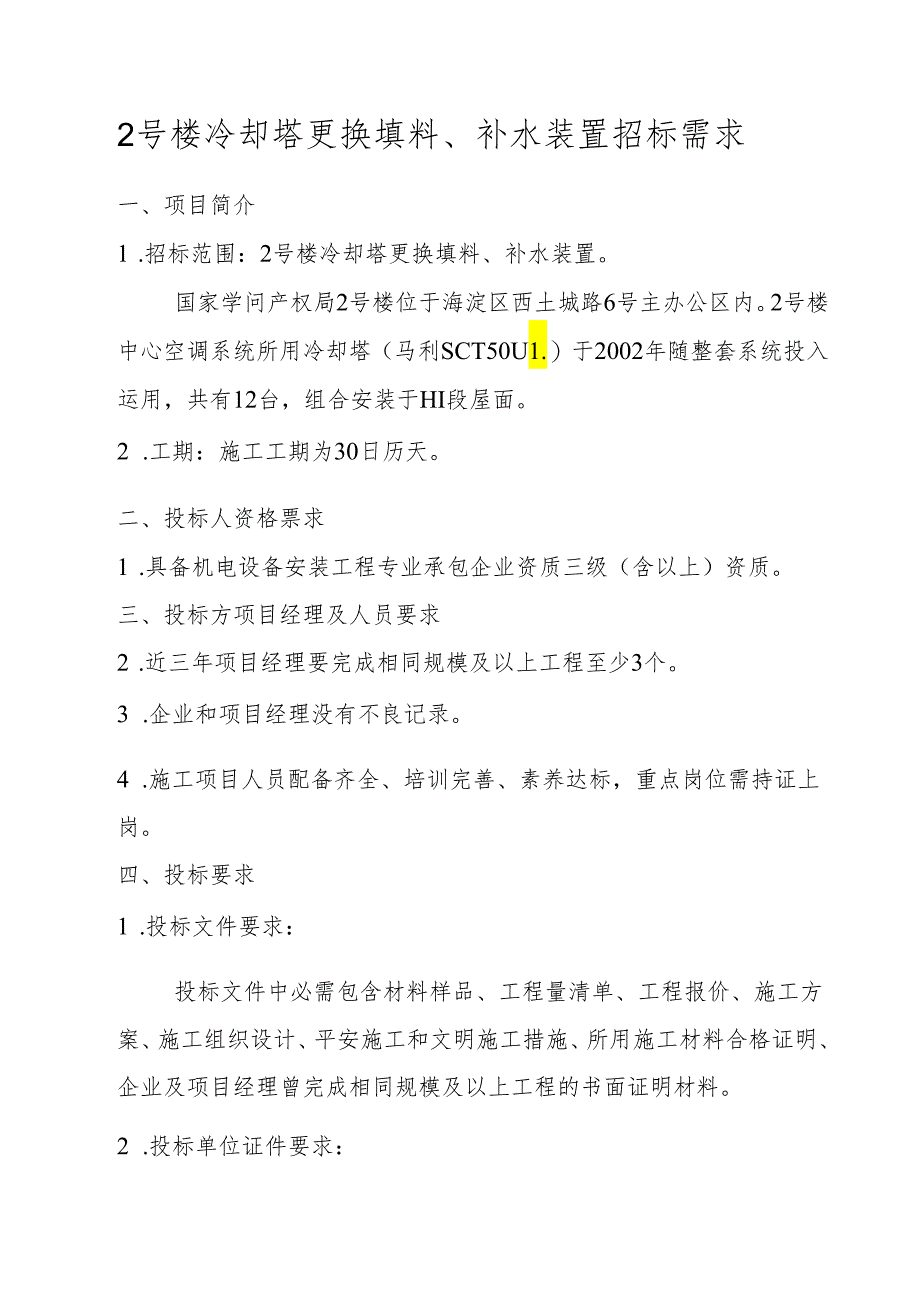 2号楼冷却塔更换填料、补水装置招标需求

一、项目简介

1 .招标范围：2号楼冷却塔更换填料、补水装置。

国家学问产权局2号楼位于海淀区西土城路6号主办公区内。2号楼中心空调系统所用冷却塔（马利SCT50U1.）于2002年随整套系统投入运用，共有12台，组合安装于HI段屋面。

2 .工期：施工工期为30日历天。

二、投标人资格票求

1 .具备机电设备安装工程专业承包企业资质三级（含以上）资质。

三、投标方项目经理及人员要求

2 .近三年项目经理要完成相同规模及以上工程至少3个。

3 .企业和项目经理没有不良记录。

4 .施工项目人员配备齐全、培训完善、素养达标，重点岗位需持证上岗。

四、投标要求

1 .投标文件要求：

投标文件中必需包含材料样品、工程量清单、工程报价、施工方案、施工组织设计、平安施工和文明施工措施、所用施工材料合格证明、企业及项目经理曾完成相同规模及以上工程的书面证明材料。

2 .投标单位证件要求：